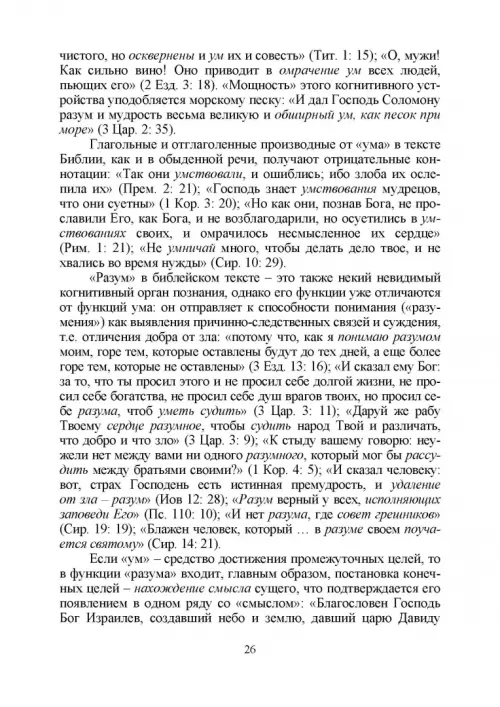 чистого, но осквернены и ум их и совесть» (Тит. 1: 15); «О, мужи! Как сильно вино! Оно приводит в омрачение ум всех людей, пьющих его» (2 Езд. 3: 18). «Мощность» этого когнитивного устройства уподобляется морскому песку: «И дал Господь Соломону разум и мудрость весьма великую и обширный ум, как песок при море» (3 Цар. 2: 35).

Глагольные и отглаголенные производные от «ума» в тексте Библии, как и в обыденной речи, получают отрицательные коннотации: «Так они умствовали, и ошиблись; ибо злоба их ослепила их» (Прем. 2: 21); «Господь знает умствования мудрецов, что они суетны» (1 Кор. 3: 20); «Но как они, познав Бога, не прославили Его, как Бога, и не возблагодарили, но осуетились в умствованиях своих, и омрачилось несмысленное их сердце» (Рим. 1: 21); «Не умничай много, чтобы делать дело твое, и не хвались во время нужды» (Сир. 10: 29).

«Разум» в библейском тексте – это также некий невидимый когнитивный орган познания, однако его функции уже отличаются от функций ума: он отправляет к способности понимания («разумения») как выявления причинно-следственных связей и суждения, т.е. отличения добра от зла: «потому что, как я понимаю разумом моим, горе тем, которые оставлены будут до тех дней, а еще более горе тем, которые не оставлены» (3 Езд. 13: 16); «И сказал ему Бог: за то, что ты просил этого и не просил себе долгой жизни, не просил себе богатства, не просил себе душ врагов твоих, но просил себе разума, чтоб уметь судить» (3 Цар. 3: 11); «Даруй же рабу Твоему сердце разумное, чтобы судить народ Твой и различать, что добро и что зло» (3 Цар. 3: 9); «К стыду вашему говорю: неужели нет между вами ни одного разумного, который мог бы рассудить между братьями своими?» (1 Кор. 4: 5); «И сказал человеку: вот, страх Господень есть истинная премудрость, и удаление от зла – разум» (Иов 12: 28); «Разум верный у всех, исполняющих заповеди Его» (Пс. 110: 10); «И нет разума, где совет грешников» (Сир. 19: 19); «Блажен человек, который … в разуме своем поучается святому» (Сир. 14: 21).

Если «ум» – средство достижения промежуточных целей, то в функции «разума» входит, главным образом, постановка конечных целей – нахождение смысла сущего, что подтверждается его появлением в одном ряду со «смыслом»: «Благословен Господь Бог Израилев, создавший небо и землю, давший царю Давиду

26